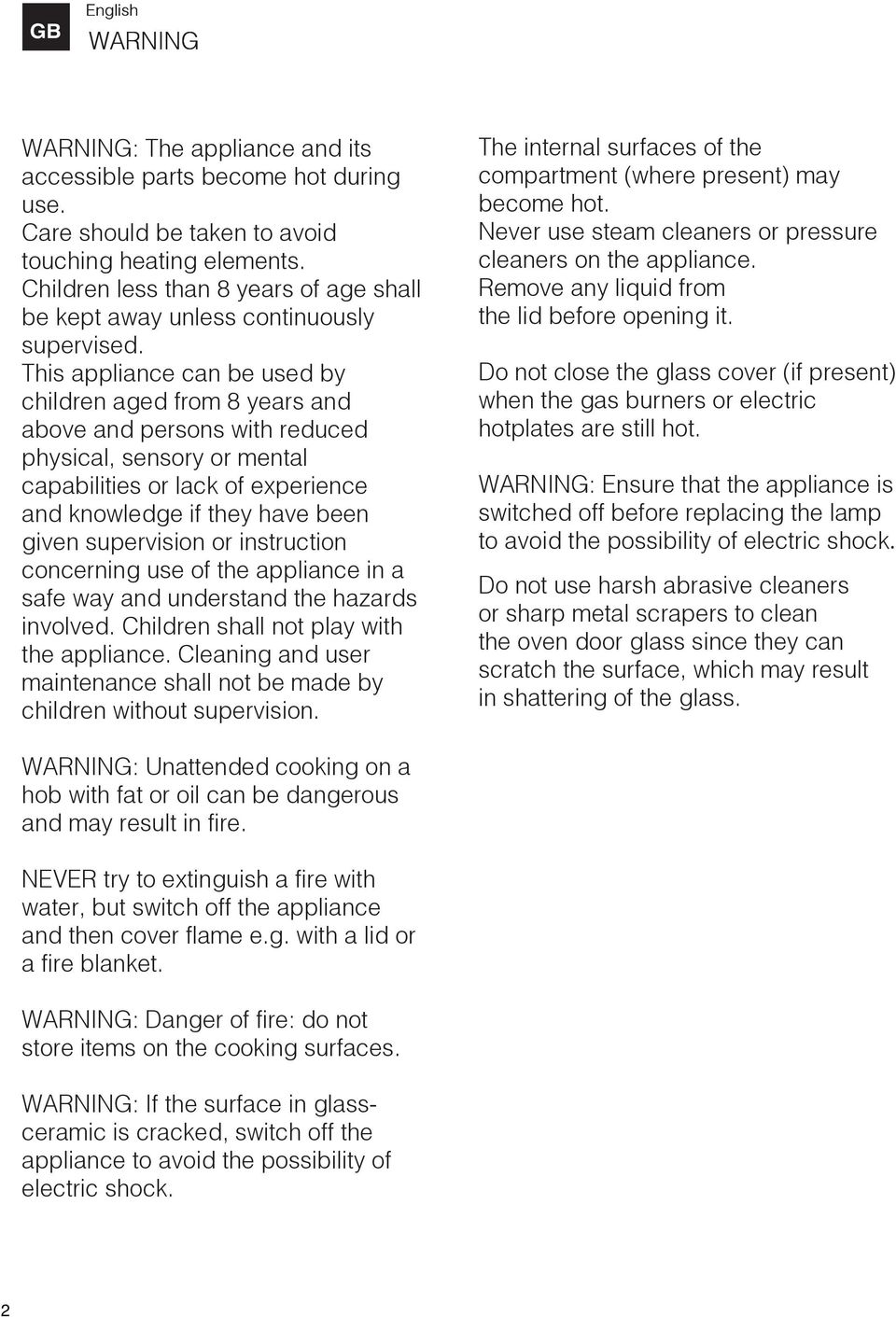 GB English

WARNING

WARNING: The appliance and its accessible parts become hot during use.
Care should be taken to avoid touching heating elements.
Children less than 8 years of age shall be kept away unless continuously supervised.
This appliance can be used by children aged from 8 years and above and persons with reduced physical, sensory or mental capabilities or lack of experience and knowledge if they have been given supervision or instruction concerning use of the appliance in a safe way and understand the hazards involved. Children shall not play with the appliance. Cleaning and user maintenance shall not be made by children without supervision.

WARNING: Unattended cooking on a hob with fat or oil can be dangerous and may result in fire.

NEVER try to extinguish a fire with water, but switch off the appliance and then cover flame e.g. with a lid or a fire blanket.

WARNING: Danger of fire: do not store items on the cooking surfaces.

WARNING: If the surface in glass-ceramic is cracked, switch off the appliance to avoid the possibility of electric shock.

The internal surfaces of the compartment (where present) may become hot.
Never use steam cleaners or pressure cleaners on the appliance.
Remove any liquid from the lid before opening it.

Do not close the glass cover (if present) when the gas burners or electric hotplates are still hot.

WARNING: Ensure that the appliance is switched off before replacing the lamp to avoid the possibility of electric shock.

Do not use harsh abrasive cleaners or sharp metal scrapers to clean the oven door glass since they can scratch the surface, which may result in shattering of the glass.

2